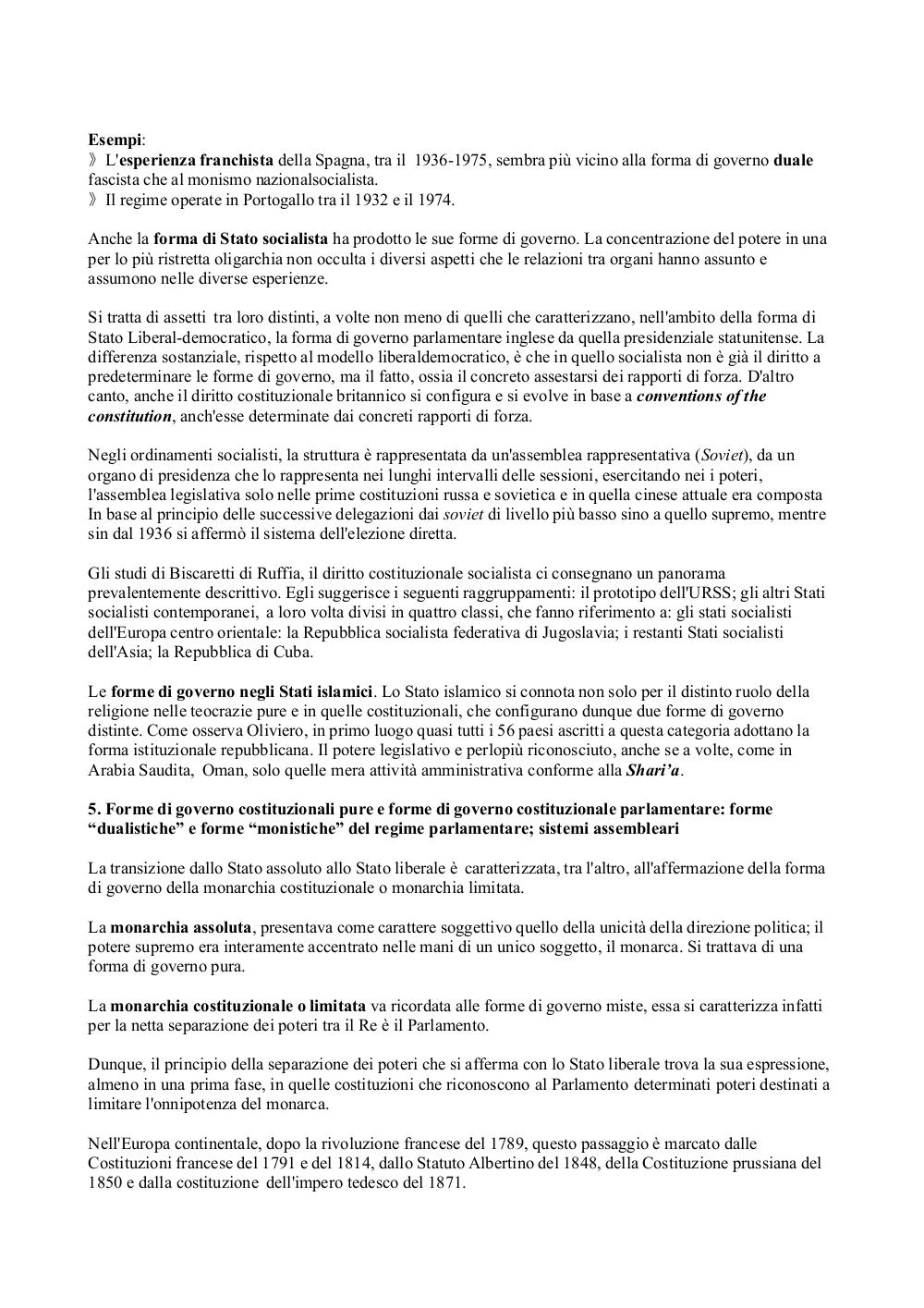 Esempi:
》L'esperienza franchista della Spagna, tra il 1936-1975, sembra più vicino alla forma di governo duale fascista che al monismo nazionalsocialista.
》Il regime operate in Portogallo tra il 1932 e il 1974.

Anche la forma di Stato socialista ha prodotto le sue forme di governo. La concentrazione del potere in una per lo più ristretta oligarchia non occulta i diversi aspetti che le relazioni tra organi hanno assunto e assumono nelle diverse esperienze.

Si tratta di assetti tra loro distinti, a volte non meno di quelli che caratterizzano, nell'ambito della forma di Stato Liberal-democratico, la forma di governo parlamentare inglese da quella presidenziale statunitense. La differenza sostanziale, rispetto al modello liberaldemocratico, è che in quello socialista non è già il diritto a predeterminare le forme di governo, ma il fatto, ossia il concreto assestarsi dei rapporti di forza. D'altro canto, anche il diritto costituzionale britannico si configura e si evolve in base a conventions of the constitution, anch'esse determinate dai concreti rapporti di forza.

Negli ordinamenti socialisti, la struttura è rappresentata da un'assemblea rappresentativa (Soviet), da un organo di presidenza che lo rappresenta nei lunghi intervalli delle sessioni, esercitando nei i poteri, l'assemblea legislativa solo nelle prime costituzioni russa e sovietica e in quella cinese attuale era composta In base al principio delle successive delegazioni dai soviet di livello più basso sino a quello supremo, mentre sin dal 1936 si affermò il sistema dell'elezione diretta.

Gli studi di Biscaretti di Ruffia, il diritto costituzionale socialista ci consegnano un panorama prevalentemente descrittivo. Egli suggerisce i seguenti raggruppamenti: il prototipo dell'URSS; gli altri Stati socialisti contemporanei, a loro volta divisi in quattro classi, che fanno riferimento a: gli stati socialisti dell'Europa centro orientale: la Repubblica socialista federativa di Jugoslavia; i restanti Stati socialisti dell'Asia; la Repubblica di Cuba.

Le forme di governo negli Stati islamici. Lo Stato islamico si connota non solo per il distinto ruolo della religione nelle teocrazie pure e in quelle costituzionali, che configurano dunque due forme di governo distinte. Come osserva Oliviero, in primo luogo quasi tutti i 56 paesi ascritti a questa categoria adottano la forma istituzionale repubblicana. Il potere legislativo e perlopiù riconosciuto, anche se a volte, come in Arabia Saudita, Oman, solo quelle mera attività amministrativa conforme alla Shari'a.

5. Forme di governo costituzionali pure e forme di governo costituzionale parlamentare: forme "dualistiche" e forme "monistiche" del regime parlamentare; sistemi assembleari

La transizione dallo Stato assoluto allo Stato liberale è caratterizzata, tra l'altro, all'affermazione della forma di governo della monarchia costituzionale o monarchia limitata.

La monarchia assoluta, presentava come carattere soggettivo quello della unicità della direzione politica; il potere supremo era interamente accentrato nelle mani di un unico soggetto, il monarca. Si trattava di una forma di governo pura.

La monarchia costituzionale o limitata va ricordata alle forme di governo miste, essa si caratterizza infatti per la netta separazione dei poteri tra il Re è il Parlamento.

Dunque, il principio della separazione dei poteri che si afferma con lo Stato liberale trova la sua espressione, almeno in una prima fase, in quelle costituzioni che riconoscono al Parlamento determinati poteri destinati a limitare l'onnipotenza del monarca.

Nell'Europa continentale, dopo la rivoluzione francese del 1789, questo passaggio è marcato dalle Costituzioni francese del 1791 e del 1814, dallo Statuto Albertino del 1848, della Costituzione prussiana del 1850 e dalla costituzione dell'impero tedesco del 1871.